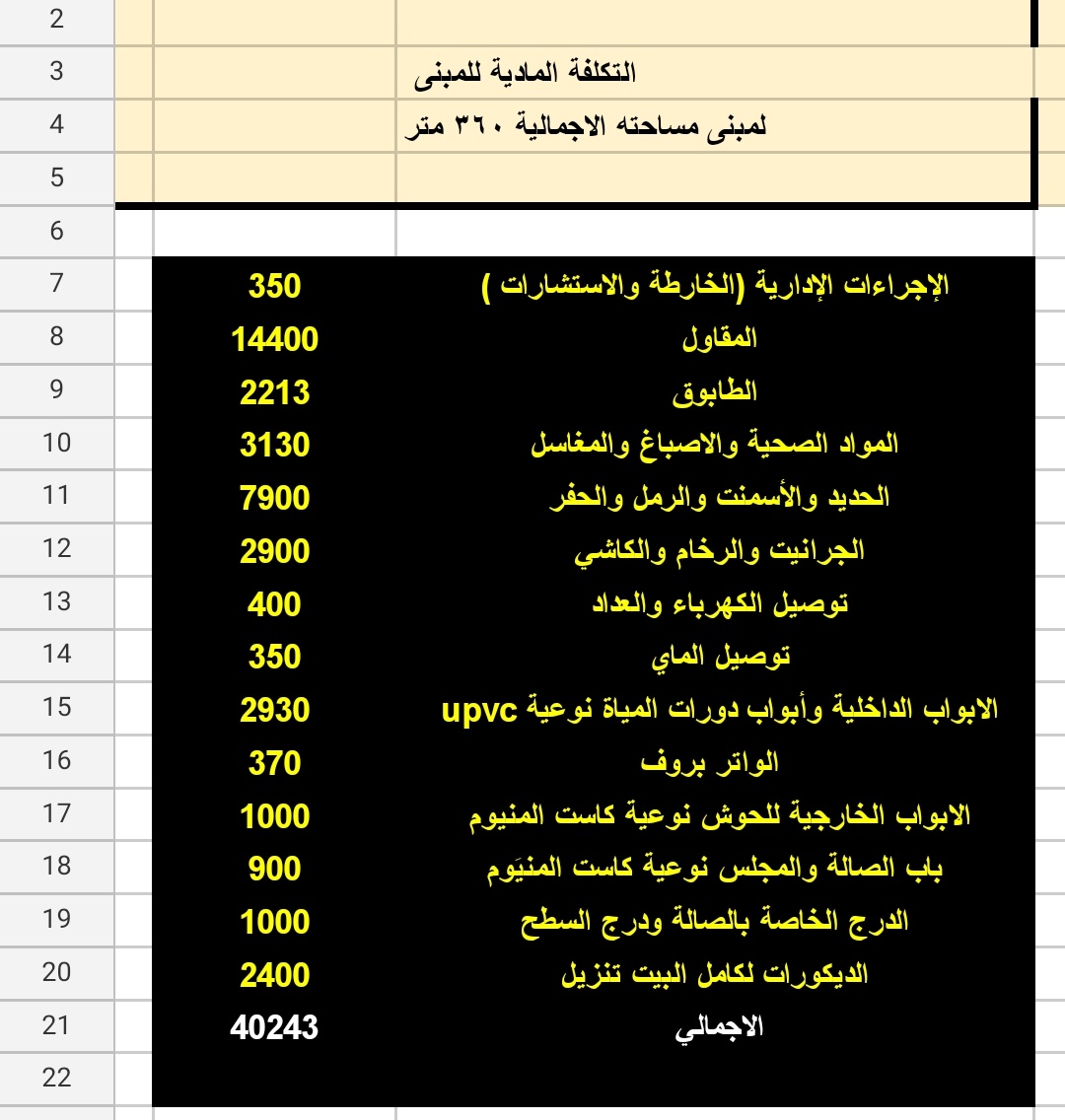 | | | |
|---|---|---|
| 2 | | |
| 3 | | التكلفة المادية للمبنى |
| 4 | | لمبنى مساحته الاجمالية ٣٦٠ متر |
| 5 | | |
| 6 | | |
| 7 | 350 | الإجراءات الإدارية (الخارطة والاستشارات ) |
| 8 | 14400 | المقاول |
| 9 | 2213 | الطابوق |
| 10 | 3130 | المواد الصحية والاصباغ والمغاسل |
| 11 | 7900 | الحديد والأسمنت والرمل والحفر |
| 12 | 2900 | الجرانيت والرخام والكاشي |
| 13 | 400 | توصيل الكهرباء والعداد |
| 14 | 350 | توصيل الماي |
| 15 | 2930 | الابواب الداخلية وأبواب دورات المياة نوعية upvc |
| 16 | 370 | الواتر بروف |
| 17 | 1000 | الابواب الخارجية للحوش نوعية كاست المنيوم |
| 18 | 900 | باب الصالة والمجلس نوعية كاست المنيَوم |
| 19 | 1000 | الدرج الخاصة بالصالة ودرج السطح |
| 20 | 2400 | الديكورات لكامل البيت تنزيل |
| 21 | 40243 | الاجمالي |
| 22 | | |